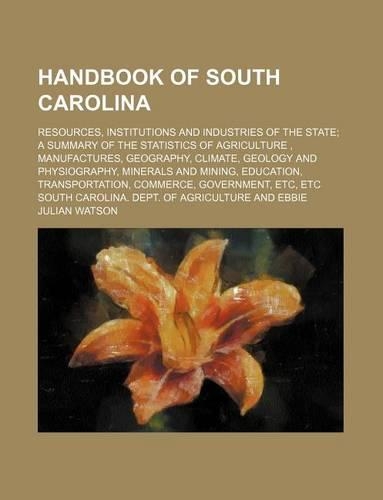 HANDBOOK OF SOUTH CAROLINA

RESOURCES, INSTITUTIONS AND INDUSTRIES OF THE STATE; A SUMMARY OF THE STATISTICS OF AGRICULTURE , MANUFACTURES, GEOGRAPHY, CLIMATE, GEOLOGY AND PHYSIOGRAPHY, MINERALS AND MINING, EDUCATION, TRANSPORTATION, COMMERCE, GOVERNMENT, ETC, ETC SOUTH CAROLINA. DEPT. OF AGRICULTURE AND EBBIE JULIAN WATSON